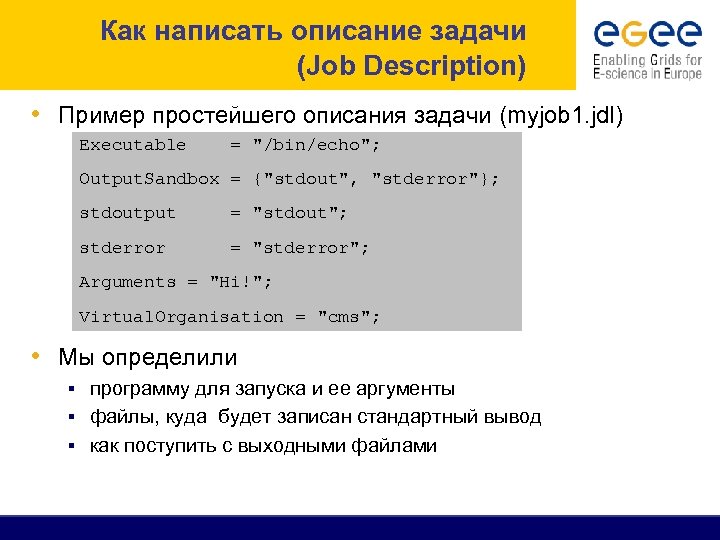 Как написать описание задачи (Job Description)

eGee
Enabling Grids for E-science in Europe

• Пример простейшего описания задачи (myjob1.jdl)

Executable = "/bin/echo";

OutputSandbox = {"stdout", "stderror"};

stdoutput = "stdout";

stderror = "stderror";

Arguments = "Hi!";

VirtualOrganisation = "cms";

• Мы определили
▪ программу для запуска и ее аргументы
▪ файлы, куда будет записан стандартный вывод
▪ как поступить с выходными файлами